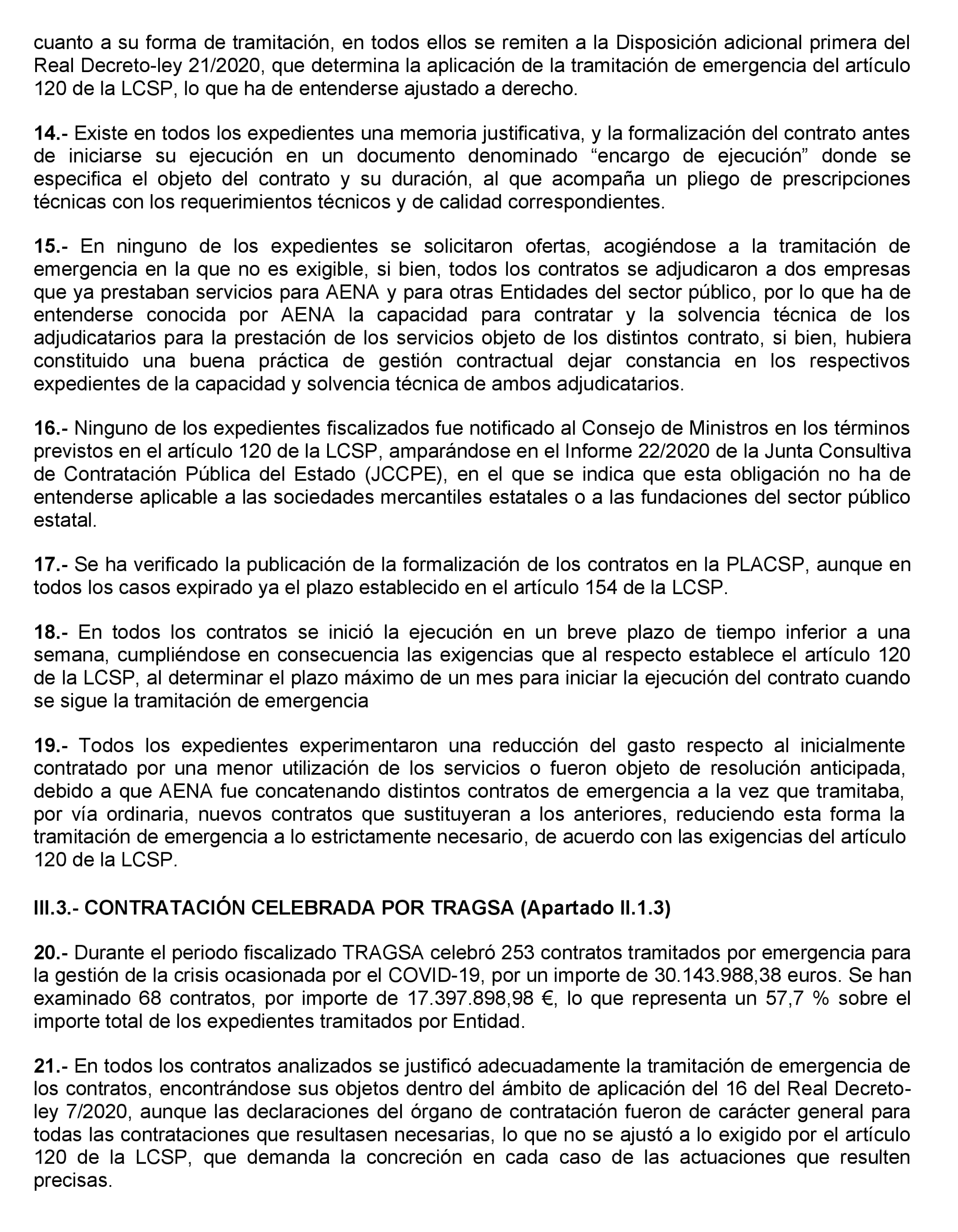 cuanto a su forma de tramitación, en todos ellos se remiten a la Disposición adicional primera del Real Decreto-ley 21/2020, que determina la aplicación de la tramitación de emergencia del artículo 120 de la LCSP, lo que ha de entenderse ajustado a derecho.

14.- Existe en todos los expedientes una memoria justificativa, y la formalización del contrato antes de iniciarse su ejecución en un documento denominado “encargo de ejecución” donde se especifica el objeto del contrato y su duración, al que acompaña un pliego de prescripciones técnicas con los requerimientos técnicos y de calidad correspondientes.

15.- En ninguno de los expedientes se solicitaron ofertas, acogiéndose a la tramitación de emergencia en la que no es exigible, si bien, todos los contratos se adjudicaron a dos empresas que ya prestaban servicios para AENA y para otras Entidades del sector público, por lo que ha de entenderse conocida por AENA la capacidad para contratar y la solvencia técnica de los adjudicatarios para la prestación de los servicios objeto de los distintos contrato, si bien, hubiera constituido una buena práctica de gestión contractual dejar constancia en los respectivos expedientes de la capacidad y solvencia técnica de ambos adjudicatarios.

16.- Ninguno de los expedientes fiscalizados fue notificado al Consejo de Ministros en los términos previstos en el artículo 120 de la LCSP, amparándose en el Informe 22/2020 de la Junta Consultiva de Contratación Pública del Estado (JCCPE), en el que se indica que esta obligación no ha de entenderse aplicable a las sociedades mercantiles estatales o a las fundaciones del sector público estatal.

17.- Se ha verificado la publicación de la formalización de los contratos en la PLACSP, aunque en todos los casos expirado ya el plazo establecido en el artículo 154 de la LCSP.

18.- En todos los contratos se inició la ejecución en un breve plazo de tiempo inferior a una semana, cumpliéndose en consecuencia las exigencias que al respecto establece el artículo 120 de la LCSP, al determinar el plazo máximo de un mes para iniciar la ejecución del contrato cuando se sigue la tramitación de emergencia

19.- Todos los expedientes experimentaron una reducción del gasto respecto al inicialmente contratado por una menor utilización de los servicios o fueron objeto de resolución anticipada, debido a que AENA fue concatenando distintos contratos de emergencia a la vez que tramitaba, por vía ordinaria, nuevos contratos que sustituyeran a los anteriores, reduciendo esta forma la tramitación de emergencia a lo estrictamente necesario, de acuerdo con las exigencias del artículo 120 de la LCSP.

III.3.- CONTRATACIÓN CELEBRADA POR TRAGSA (Apartado II.1.3)

20.- Durante el periodo fiscalizado TRAGSA celebró 253 contratos tramitados por emergencia para la gestión de la crisis ocasionada por el COVID-19, por un importe de 30.143.988,38 euros. Se han examinado 68 contratos, por importe de 17.397.898,98 €, lo que representa un 57,7 % sobre el importe total de los expedientes tramitados por Entidad.

21.- En todos los contratos analizados se justificó adecuadamente la tramitación de emergencia de los contratos, encontrándose sus objetos dentro del ámbito de aplicación del 16 del Real Decreto-ley 7/2020, aunque las declaraciones del órgano de contratación fueron de carácter general para todas las contrataciones que resultasen necesarias, lo que no se ajustó a lo exigido por el artículo 120 de la LCSP, que demanda la concreción en cada caso de las actuaciones que resulten precisas.